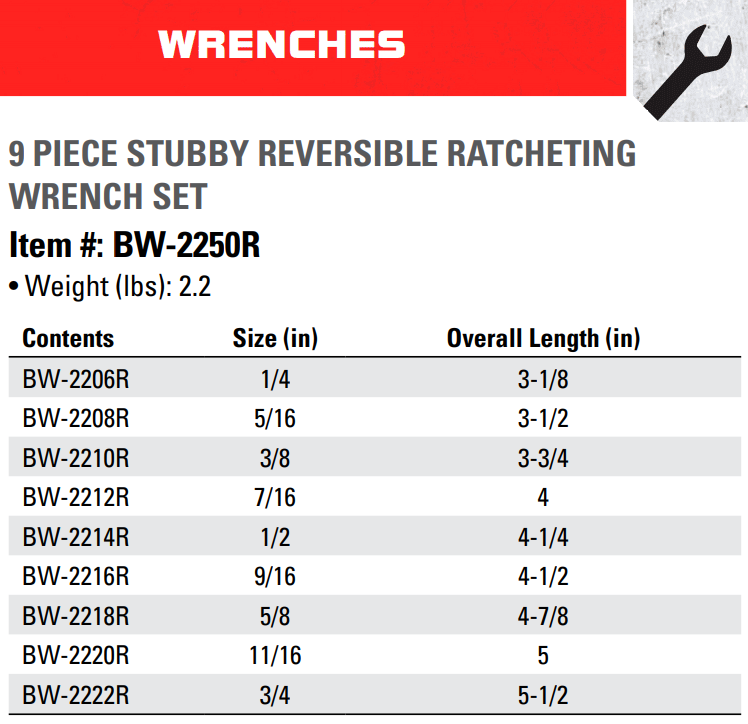 WRENCHES

9 PIECE STUBBY REVERSIBLE RATCHETING WRENCH SET

Item #: BW-2250R

• Weight (lbs): 2.2

| Contents | Size (in) | Overall Length (in) |
|---|---|---|
| BW-2206R | 1/4 | 3-1/8 |
| BW-2208R | 5/16 | 3-1/2 |
| BW-2210R | 3/8 | 3-3/4 |
| BW-2212R | 7/16 | 4 |
| BW-2214R | 1/2 | 4-1/4 |
| BW-2216R | 9/16 | 4-1/2 |
| BW-2218R | 5/8 | 4-7/8 |
| BW-2220R | 11/16 | 5 |
| BW-2222R | 3/4 | 5-1/2 |